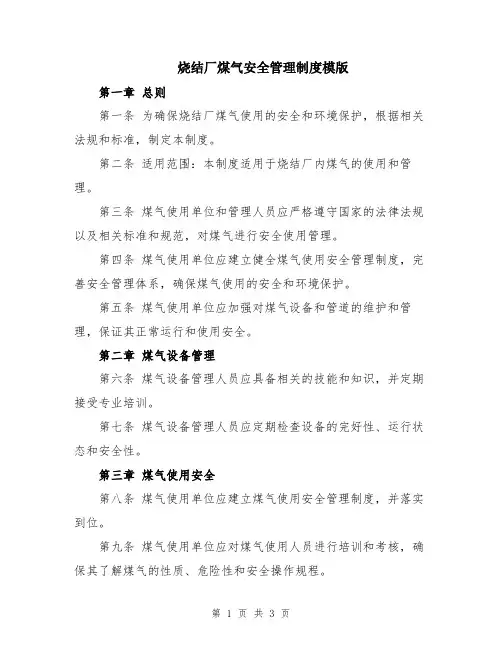 烧结厂煤气安全管理制度模版

第一章 总则

第一条 为确保烧结厂煤气使用的安全和环境保护，根据相关法规和标准，制定本制度。

第二条 适用范围：本制度适用于烧结厂内煤气的使用和管理。

第三条 煤气使用单位和管理人员应严格遵守国家的法律法规以及相关标准和规范，对煤气进行安全使用管理。

第四条 煤气使用单位应建立健全煤气使用安全管理制度，完善安全管理体系，确保煤气使用的安全和环境保护。

第五条 煤气使用单位应加强对煤气设备和管道的维护和管理，保证其正常运行和使用安全。

第二章 煤气设备管理

第六条 煤气设备管理人员应具备相关的技能和知识，并定期接受专业培训。

第七条 煤气设备管理人员应定期检查设备的完好性、运行状态和安全性。

第三章 煤气使用安全

第八条 煤气使用单位应建立煤气使用安全管理制度，并落实到位。

第九条 煤气使用单位应对煤气使用人员进行培训和考核，确保其了解煤气的性质、危险性和安全操作规程。

第 1 页 共 3 页